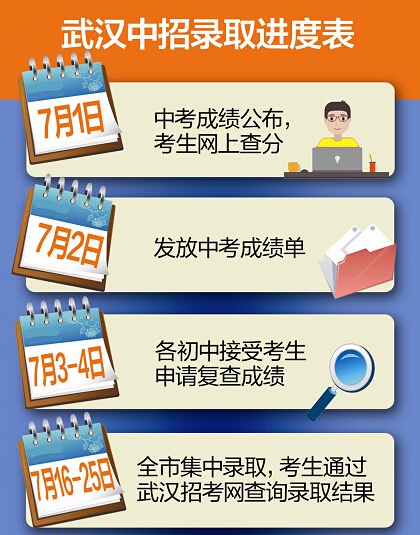 武汉中招录取进度表

7月1日

中考成绩公布，考生网上查分

7月2日

发放中考成绩单

7月3-4日

各初中接受考生申请复查成绩

7月16-25日

全市集中录取，考生通过武汉招考网查询录取结果